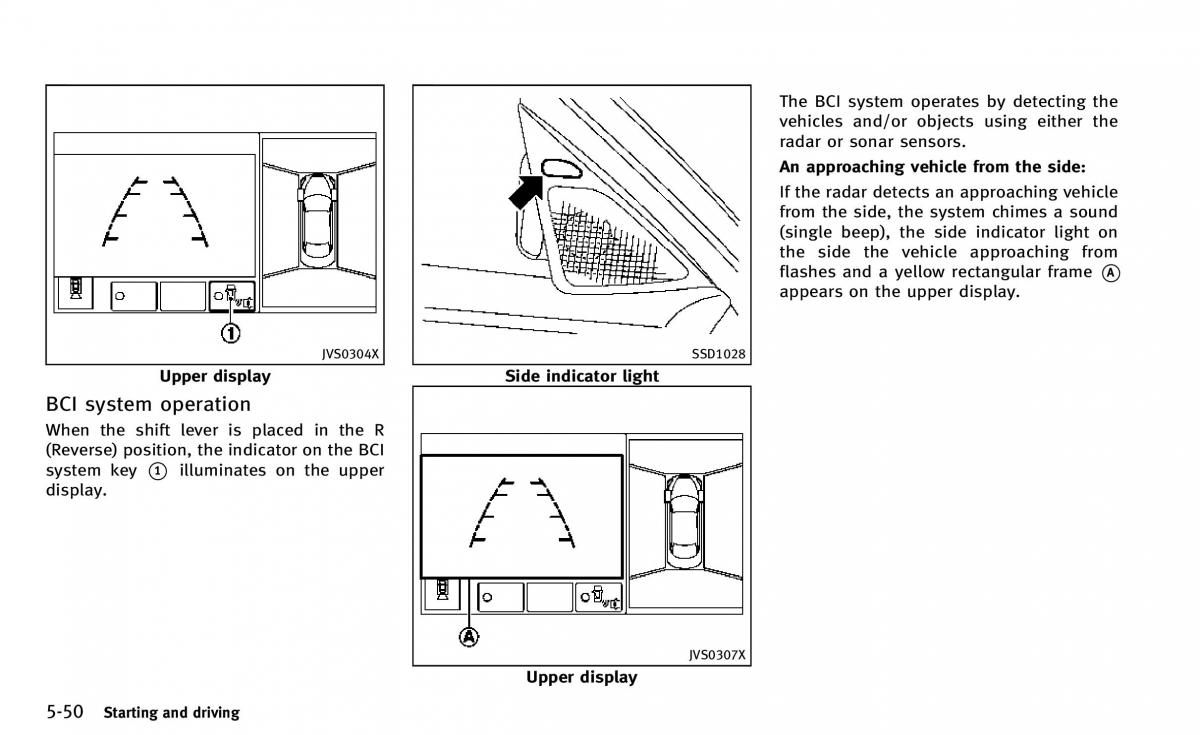 ①

JVS0304X

Upper display

BCI system operation

When the shift lever is placed in the R (Reverse) position, the indicator on the BCI system key ① illuminates on the upper display.

SSD1028

Side indicator light

Ⓐ

JVS0307X

Upper display

The BCI system operates by detecting the vehicles and/or objects using either the radar or sonar sensors.

An approaching vehicle from the side:

If the radar detects an approaching vehicle from the side, the system chimes a sound (single beep), the side indicator light on the side the vehicle approaching from flashes and a yellow rectangular frame Ⓐ appears on the upper display.

5-50 Starting and driving